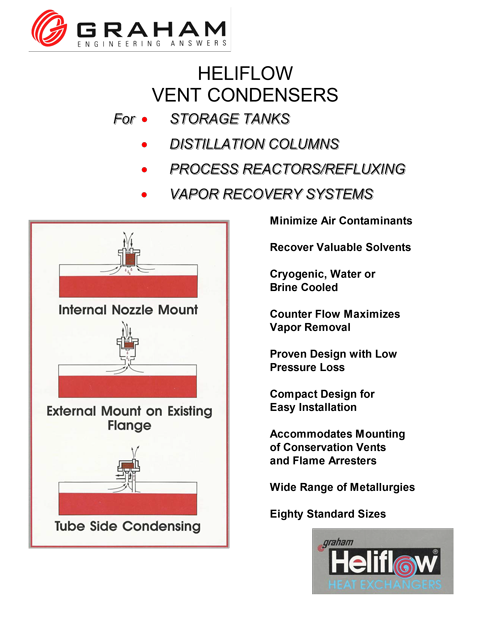 GRAHAM
ENGINEERING ANSWERS

HELIFLOW
VENT CONDENSERS

For • STORAGE TANKS
• DISTILLATION COLUMNS
• PROCESS REACTORS/REFLUXING
• VAPOR RECOVERY SYSTEMS

Internal Nozzle Mount

External Mount on Existing Flange

Tube Side Condensing

Minimize Air Contaminants

Recover Valuable Solvents

Cryogenic, Water or Brine Cooled

Counter Flow Maximizes Vapor Removal

Proven Design with Low Pressure Loss

Compact Design for Easy Installation

Accommodates Mounting of Conservation Vents and Flame Arresters

Wide Range of Metallurgies

Eighty Standard Sizes

graham
Heliflow®
HEAT EXCHANGERS